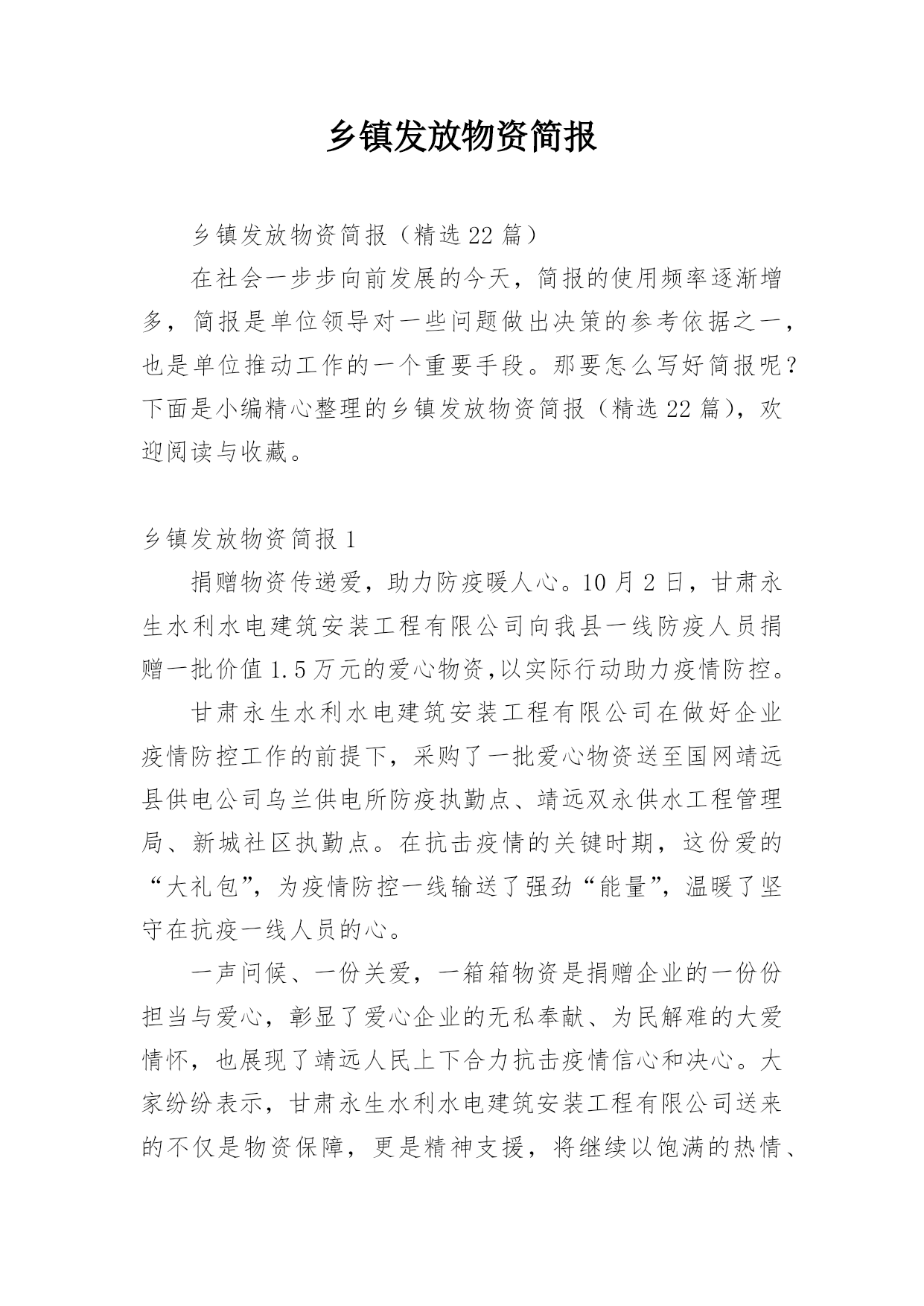 乡镇发放物资简报

乡镇发放物资简报（精选 22 篇）

在社会一步步向前发展的今天，简报的使用频率逐渐增多，简报是单位领导对一些问题做出决策的参考依据之一，也是单位推动工作的一个重要手段。那要怎么写好简报呢？下面是小编精心整理的乡镇发放物资简报（精选 22 篇），欢迎阅读与收藏。

乡镇发放物资简报 1

捐赠物资传递爱，助力防疫暖人心。10 月 2 日，甘肃永生水利水电建筑安装工程有限公司向我县一线防疫人员捐赠一批价值 1.5 万元的爱心物资,以实际行动助力疫情防控。

甘肃永生水利水电建筑安装工程有限公司在做好企业疫情防控工作的前提下，采购了一批爱心物资送至国网靖远县供电公司乌兰供电所防疫执勤点、靖远双永供水工程管理局、新城社区执勤点。在抗击疫情的关键时期，这份爱的“大礼包”，为疫情防控一线输送了强劲“能量”，温暖了坚守在抗疫一线人员的心。

一声问候、一份关爱，一箱箱物资是捐赠企业的一份份担当与爱心，彰显了爱心企业的无私奉献、为民解难的大爱情怀，也展现了靖远人民上下合力抗击疫情信心和决心。大家纷纷表示，甘肃永生水利水电建筑安装工程有限公司送来的不仅是物资保障，更是精神支援，将继续以饱满的热情、